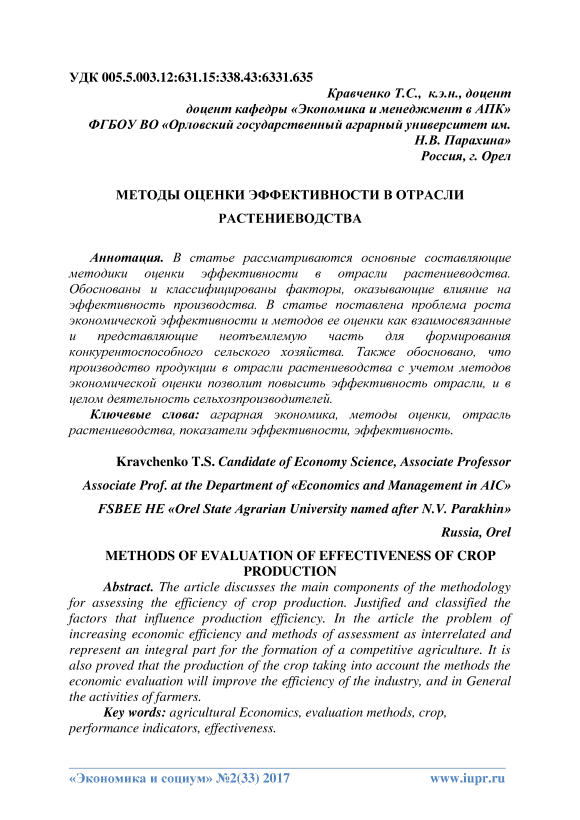 УДК 005.5.003.12:631.15:338.43:6331.635

Кравченко Т.С., к.э.н., доцент
доцент кафедры «Экономика и менеджмент в АПК»
ФГБОУ ВО «Орловский государственный аграрный университет им. Н.В. Парахина»
Россия, г. Орел

МЕТОДЫ ОЦЕНКИ ЭФФЕКТИВНОСТИ В ОТРАСЛИ РАСТЕНИЕВОДСТВА

Аннотация. В статье рассматриваются основные составляющие методики оценки эффективности в отрасли растениеводства. Обоснованы и классифицированы факторы, оказывающие влияние на эффективность производства. В статье поставлена проблема роста экономической эффективности и методов ее оценки как взаимосвязанные и представляющие неотъемлемую часть для формирования конкурентоспособного сельского хозяйства. Также обосновано, что производство продукции в отрасли растениеводства с учетом методов экономической оценки позволит повысить эффективность отрасли, и в целом деятельность сельхозпроизводителей.

Ключевые слова: аграрная экономика, методы оценки, отрасль растениеводства, показатели эффективности, эффективность.

Kravchenko T.S. Candidate of Economy Science, Associate Professor
Associate Prof. at the Department of «Economics and Management in AIC»
FSBEE HE «Orel State Agrarian University named after N.V. Parakhin»
Russia, Orel

METHODS OF EVALUATION OF EFFECTIVENESS OF CROP PRODUCTION

Abstract. The article discusses the main components of the methodology for assessing the efficiency of crop production. Justified and classified the factors that influence production efficiency. In the article the problem of increasing economic efficiency and methods of assessment as interrelated and represent an integral part for the formation of a competitive agriculture. It is also proved that the production of the crop taking into account the methods the economic evaluation will improve the efficiency of the industry, and in General the activities of farmers.

Key words: agricultural Economics, evaluation methods, crop, performance indicators, effectiveness.

«Экономика и социум» №2(33) 2017 www.iupr.ru